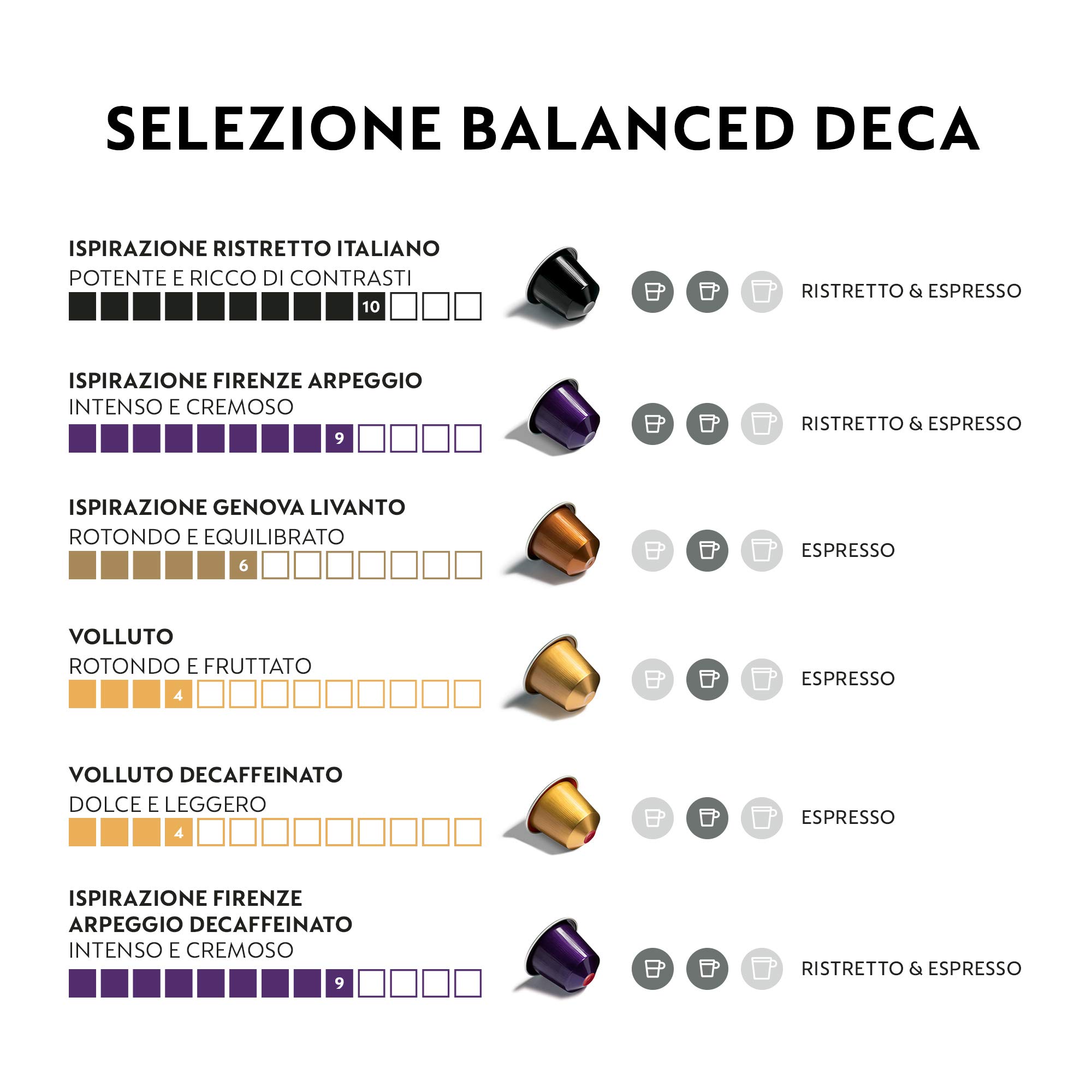 SELEZIONE BALANCED DECA

ISPIRAZIONE RISTRETTO ITALIANO
POTENTE E RICCO DI CONTRASTI
10
RISTRETTO & ESPRESSO

ISPIRAZIONE FIRENZE ARPEGGIO
INTENSO E CREMOSO
9
RISTRETTO & ESPRESSO

ISPIRAZIONE GENOVA LIVANTO
ROTONDO E EQUILIBRATO
6
ESPRESSO

VOLLUTO
ROTONDO E FRUTTATO
4
ESPRESSO

VOLLUTO DECAFFEINATO
DOLCE E LEGGERO
4
ESPRESSO

ISPIRAZIONE FIRENZE ARPEGGIO DECAFFEINATO
INTENSO E CREMOSO
9
RISTRETTO & ESPRESSO